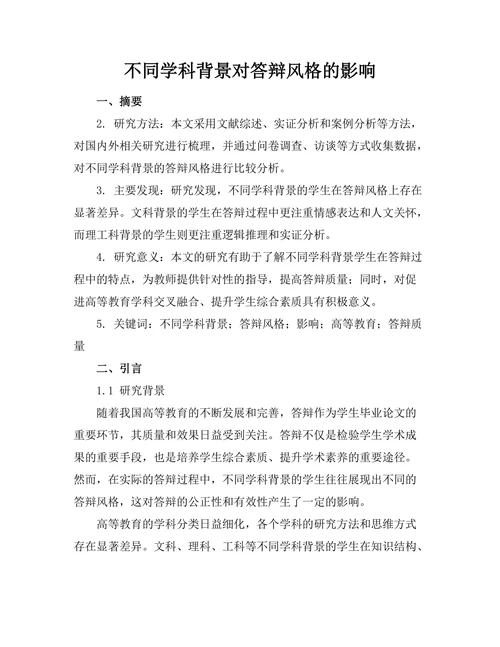 不同学科背景对答辩风格的影响

一、摘要

2. 研究方法：本文采用文献综述、实证分析和案例分析等方法，对国内外相关研究进行梳理，并通过问卷调查、访谈等方式收集数据，对不同学科背景的答辩风格进行比较分析。

3. 主要发现：研究发现，不同学科背景的学生在答辩风格上存在显著差异。文科背景的学生在答辩过程中更注重情感表达和人文关怀，而理工科背景的学生则更注重逻辑推理和实证分析。

4. 研究意义：本文的研究有助于了解不同学科背景学生在答辩过程中的特点，为教师提供针对性的指导，提高答辩质量；同时，对促进高等教育学科交叉融合、提升学生综合素质具有积极意义。

5. 关键词：不同学科背景；答辩风格；影响；高等教育；答辩质量

二、引言

1.1 研究背景

随着我国高等教育的不断发展和完善，答辩作为学生毕业论文的重要环节，其质量和效果日益受到关注。答辩不仅是检验学生学术成果的重要手段，也是培养学生综合素质、提升学术素养的重要途径。然而，在实际的答辩过程中，不同学科背景的学生往往展现出不同的答辩风格，这对答辩的公正性和有效性产生了一定的影响。

高等教育的学科分类日益细化，各个学科的研究方法和思维方式存在显著差异。文科、理科、工科等不同学科背景的学生在知识结构、